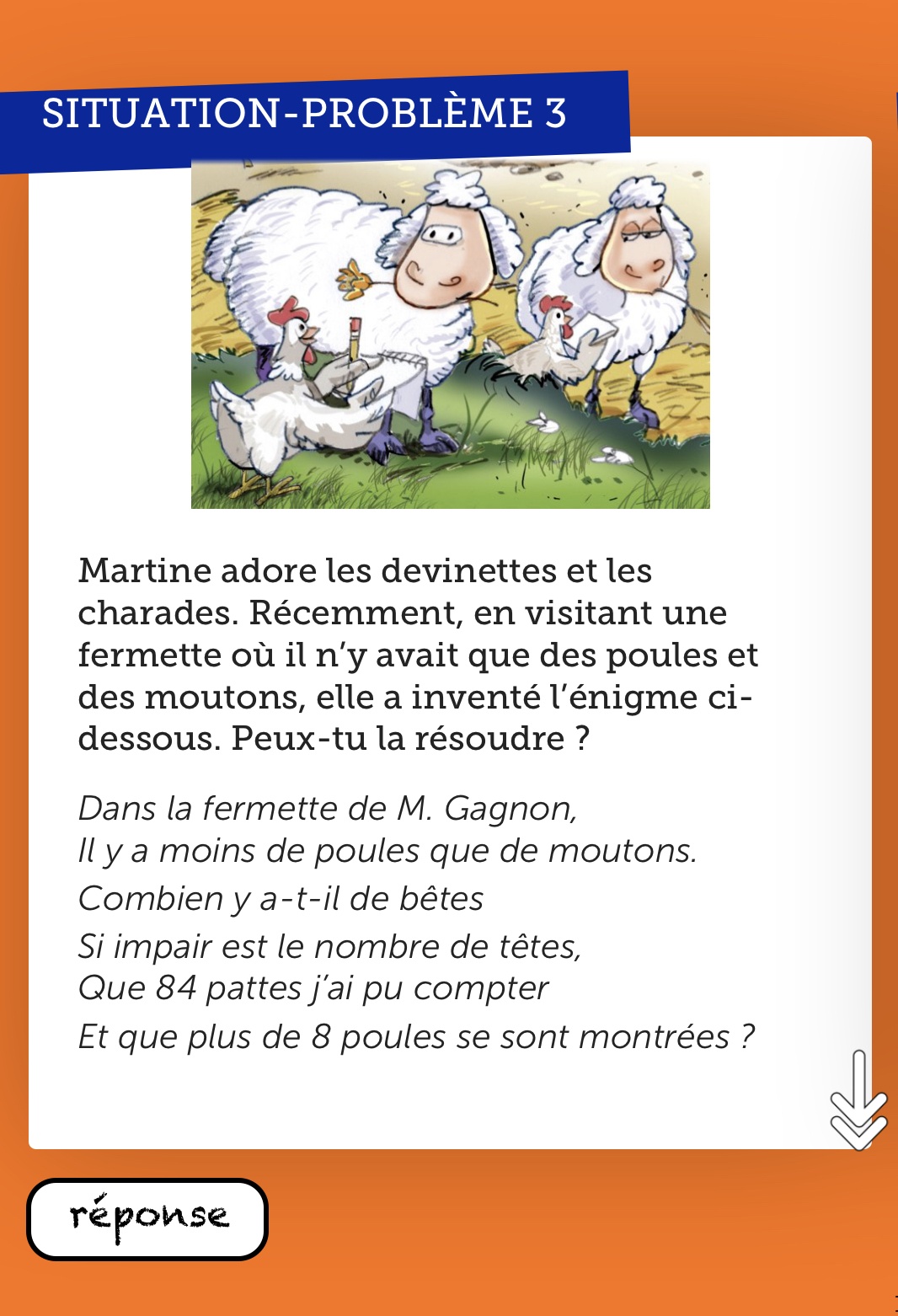 SITUATION-PROBLÈME 3

Martine adore les devinettes et les charades. Récemment, en visitant une fermette où il n'y avait que des poules et des moutons, elle a inventé l'énigme ci-dessous. Peux-tu la résoudre ?

Dans la fermette de M. Gagnon,
Il y a moins de poules que de moutons.
Combien y a-t-il de bêtes
Si impair est le nombre de têtes,
Que 84 pattes j'ai pu compter
Et que plus de 8 poules se sont montrées ?

réponse